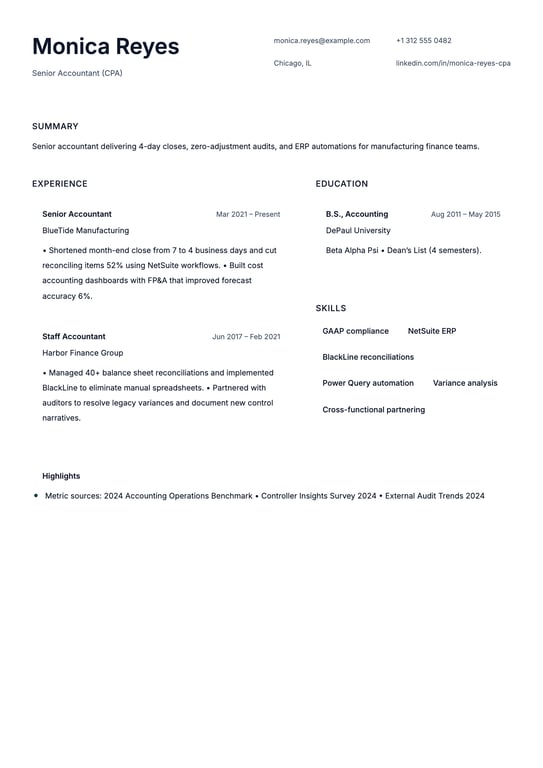 Monica Reyes

Senior Accountant (CPA)

monica.reyes@example.com

+1 312 555 0482

Chicago, IL

linkedin.com/in/monica-reyes-cpa

SUMMARY

Senior accountant delivering 4-day closes, zero-adjustment audits, and ERP automations for manufacturing finance teams.

EXPERIENCE

Senior Accountant

Mar 2021 – Present

BlueTide Manufacturing

• Shortened month-end close from 7 to 4 business days and cut reconciling items 52% using NetSuite workflows. • Built cost accounting dashboards with FP&A that improved forecast accuracy 6%.

Staff Accountant

Jun 2017 – Feb 2021

Harbor Finance Group

• Managed 40+ balance sheet reconciliations and implemented BlackLine to eliminate manual spreadsheets. • Partnered with auditors to resolve legacy variances and document new control narratives.

EDUCATION

B.S., Accounting

Aug 2011 – May 2015

DePaul University

Beta Alpha Psi • Dean's List (4 semesters).

SKILLS

GAAP compliance

NetSuite ERP

BlackLine reconciliations

Power Query automation

Variance analysis

Cross-functional partnering

Highlights

• Metric sources: 2024 Accounting Operations Benchmark • Controller Insights Survey 2024 • External Audit Trends 2024